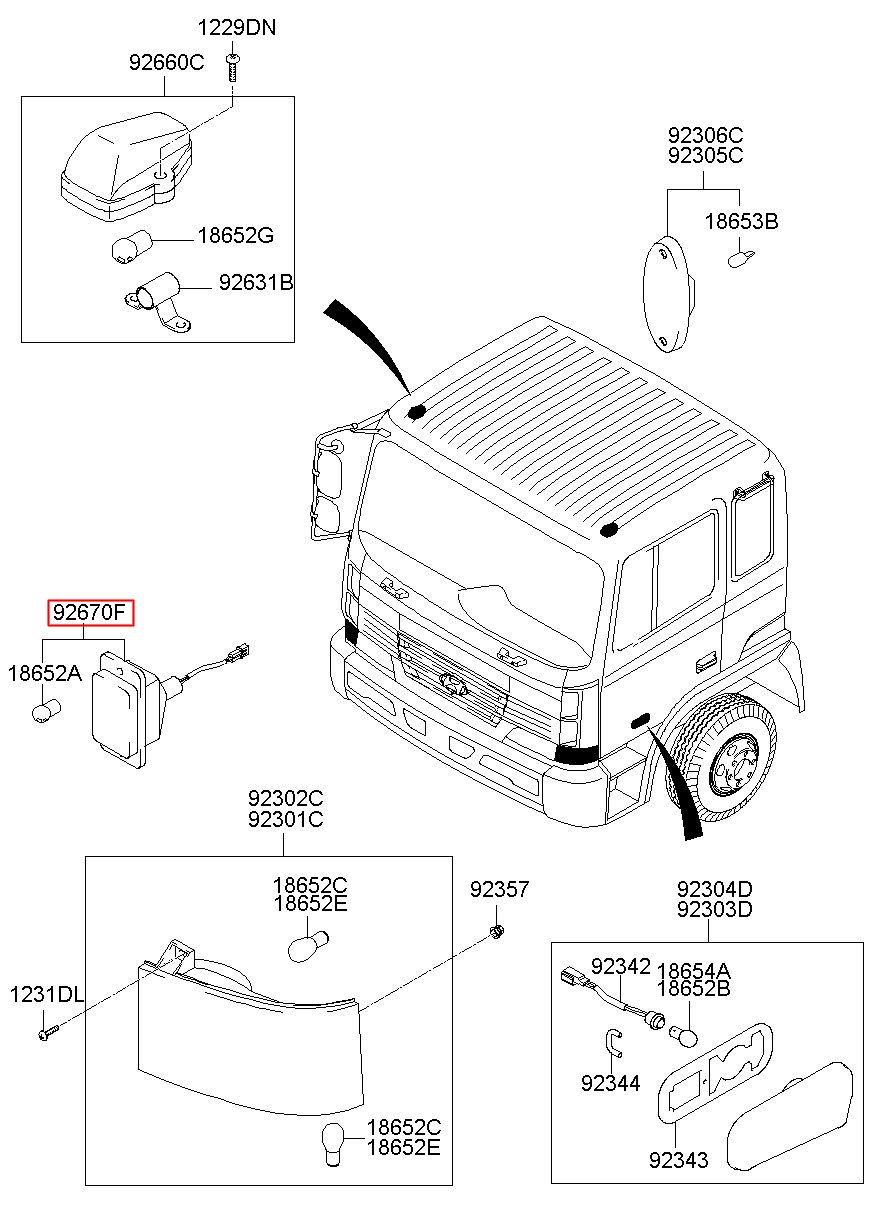 1229DN
92660C
18652G
92631B
92306C
92305C
18653B
92670F
18652A
92302C
92301C
18652C
18652E
92357
1231DL
18652C
18652E
92304D
92303D
92342
18654A
18652B
92344
92343